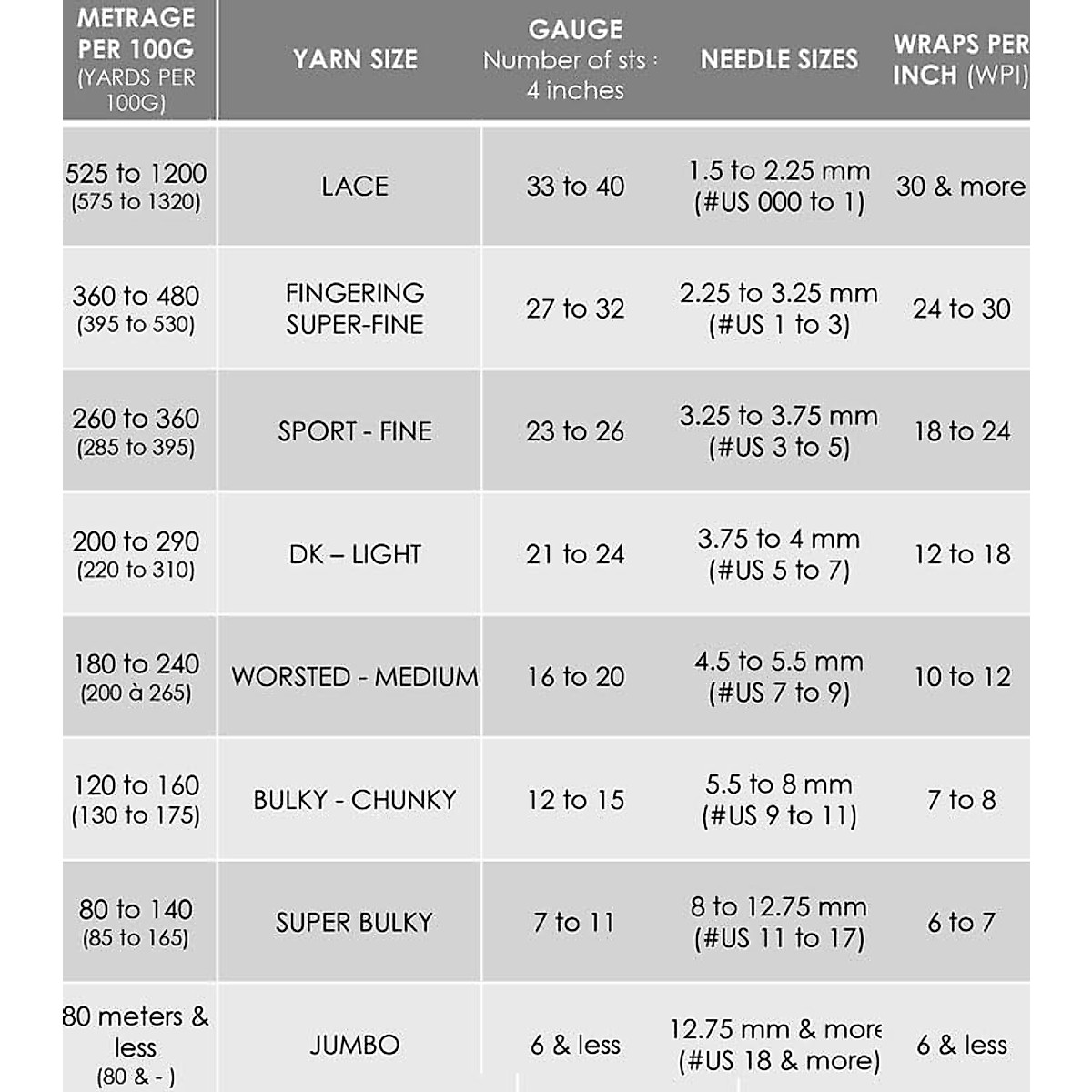 | METRAGE PER 100G (YARDS PER 100G) | YARN SIZE | GAUGE Number of sts : 4 inches | NEEDLE SIZES | WRAPS PER INCH (WPI) |
|---|---|---|---|---|
| 525 to 1200 (575 to 1320) | LACE | 33 to 40 | 1.5 to 2.25 mm (#US 000 to 1) | 30 & more |
| 360 to 480 (395 to 530) | FINGERING SUPER-FINE | 27 to 32 | 2.25 to 3.25 mm (#US 1 to 3) | 24 to 30 |
| 260 to 360 (285 to 395) | SPORT - FINE | 23 to 26 | 3.25 to 3.75 mm (#US 3 to 5) | 18 to 24 |
| 200 to 290 (220 to 310) | DK – LIGHT | 21 to 24 | 3.75 to 4 mm (#US 5 to 7) | 12 to 18 |
| 180 to 240 (200 à 265) | WORSTED - MEDIUM | 16 to 20 | 4.5 to 5.5 mm (#US 7 to 9) | 10 to 12 |
| 120 to 160 (130 to 175) | BULKY - CHUNKY | 12 to 15 | 5.5 to 8 mm (#US 9 to 11) | 7 to 8 |
| 80 to 140 (85 to 165) | SUPER BULKY | 7 to 11 | 8 to 12.75 mm (#US 11 to 17) | 6 to 7 |
| 80 meters & less (80 & - ) | JUMBO | 6 & less | 12.75 mm & more (#US 18 & more) | 6 & less |